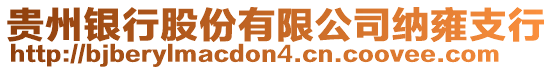 贵州银行股份有限公司纳雍支行
http://bjberylmacdon4.cn.coovee.com